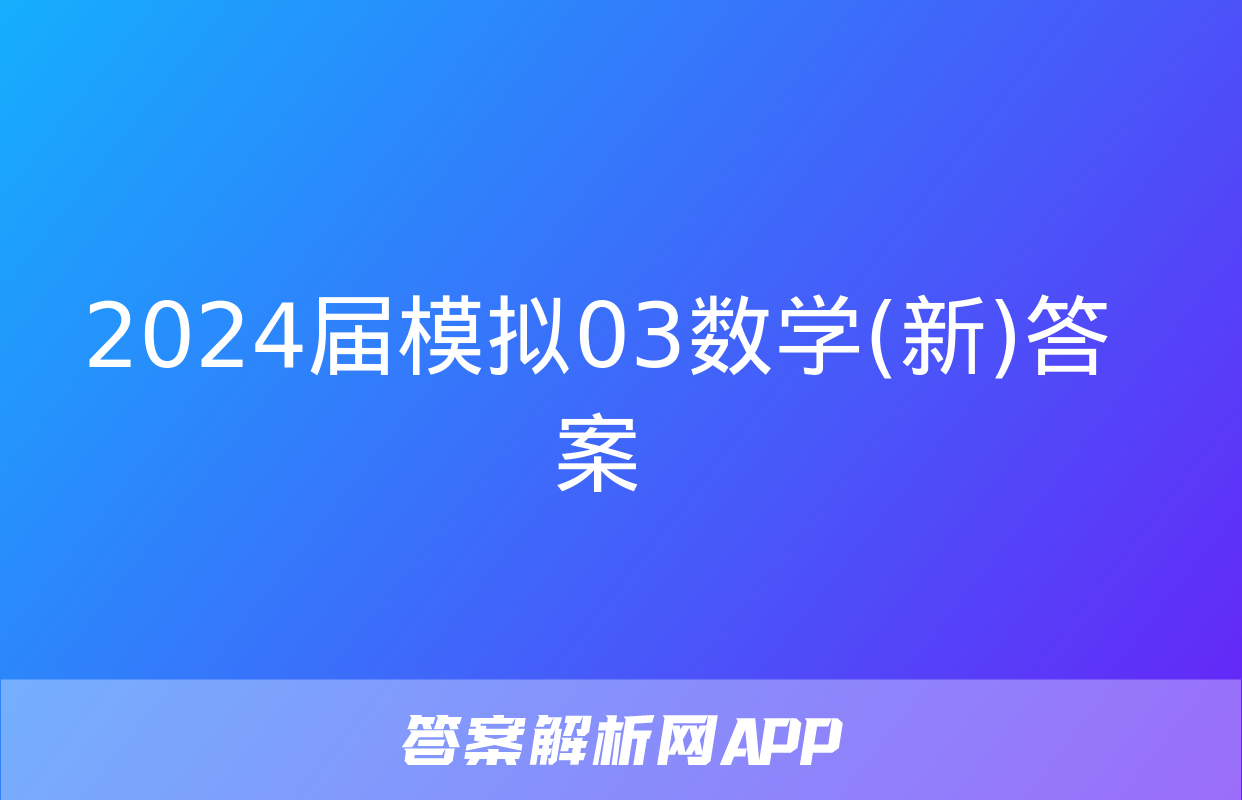 2024届模拟03数学(新)答案

答案解析网APP